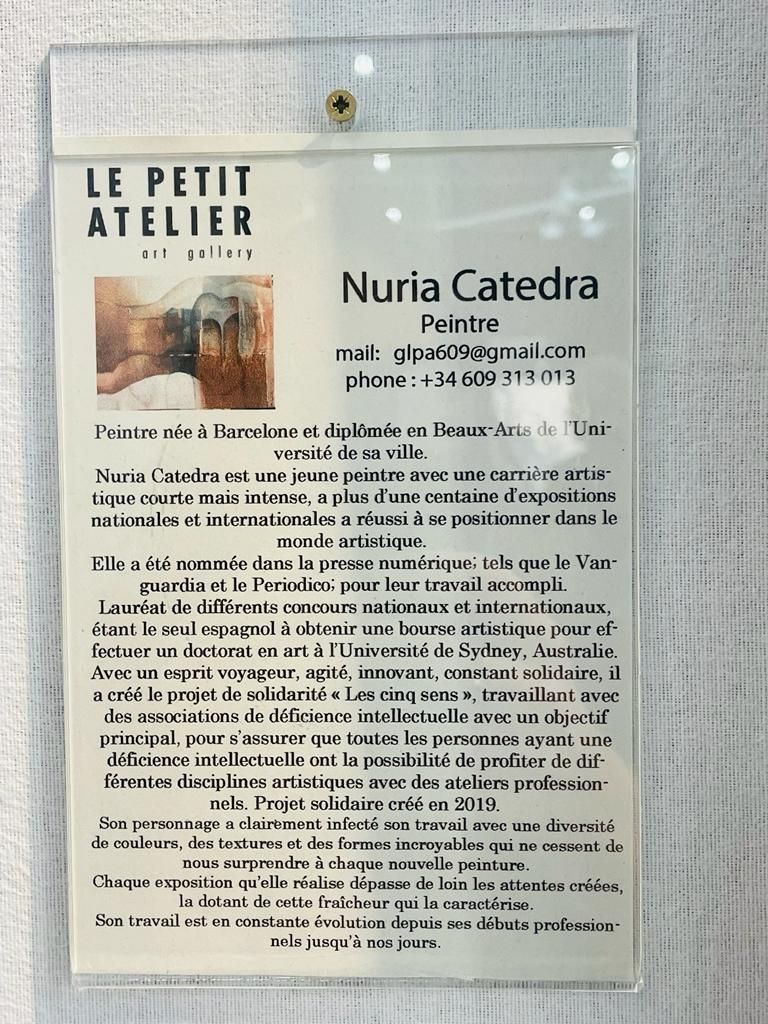 LE PETIT
ATELIER
art gallery

Nuria Catedra
Peintre
mail: glpa609@gmail.com
phone : +34 609 313 013

Peintre née à Barcelone et diplômée en Beaux-Arts de l'Université de sa ville.

Nuria Catedra est une jeune peintre avec une carrière artistique courte mais intense, a plus d'une centaine d'expositions nationales et internationales a réussi à se positionner dans le monde artistique.

Elle a été nommée dans la presse numérique; tels que le Vanguardia et le Periodico; pour leur travail accompli.

Lauréat de différents concours nationaux et internationaux, étant le seul espagnol à obtenir une bourse artistique pour effectuer un doctorat en art à l'Université de Sydney, Australie.

Avec un esprit voyageur, agité, innovant, constant solidaire, il a créé le projet de solidarité « Les cinq sens », travaillant avec des associations de déficience intellectuelle avec un objectif principal, pour s'assurer que toutes les personnes ayant une déficience intellectuelle ont la possibilité de profiter de différentes disciplines artistiques avec des ateliers professionnels. Projet solidaire créé en 2019.

Son personnage a clairement infecté son travail avec une diversité de couleurs, des textures et des formes incroyables qui ne cessent de nous surprendre à chaque nouvelle peinture.

Chaque exposition qu'elle réalise dépasse de loin les attentes créées, la dotant de cette fraîcheur qui la caractérise.

Son travail est en constante évolution depuis ses débuts professionnels jusqu'à nos jours.